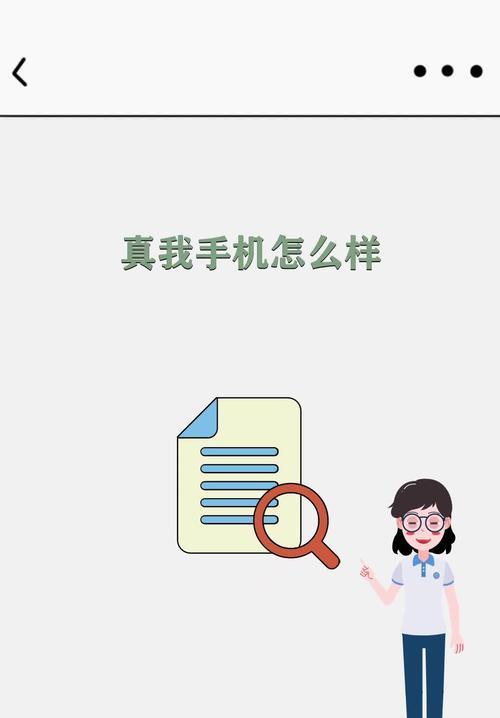 真我手机怎么样